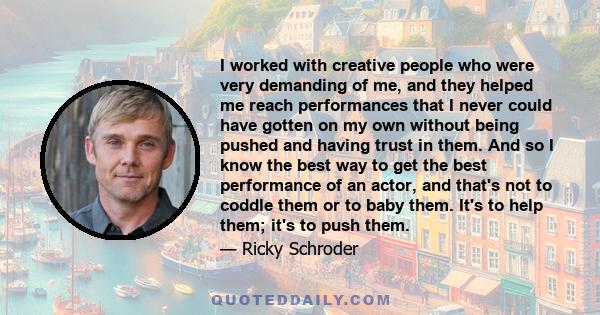 I worked with creative people who were very demanding of me, and they helped me reach performances that I never could have gotten on my own without being pushed and having trust in them. And so I know the best way to get the best performance of an actor, and that's not to coddle them or to baby them. It's to help them; it's to push them.

— Ricky Schroder

QUOTEDDAILY.COM